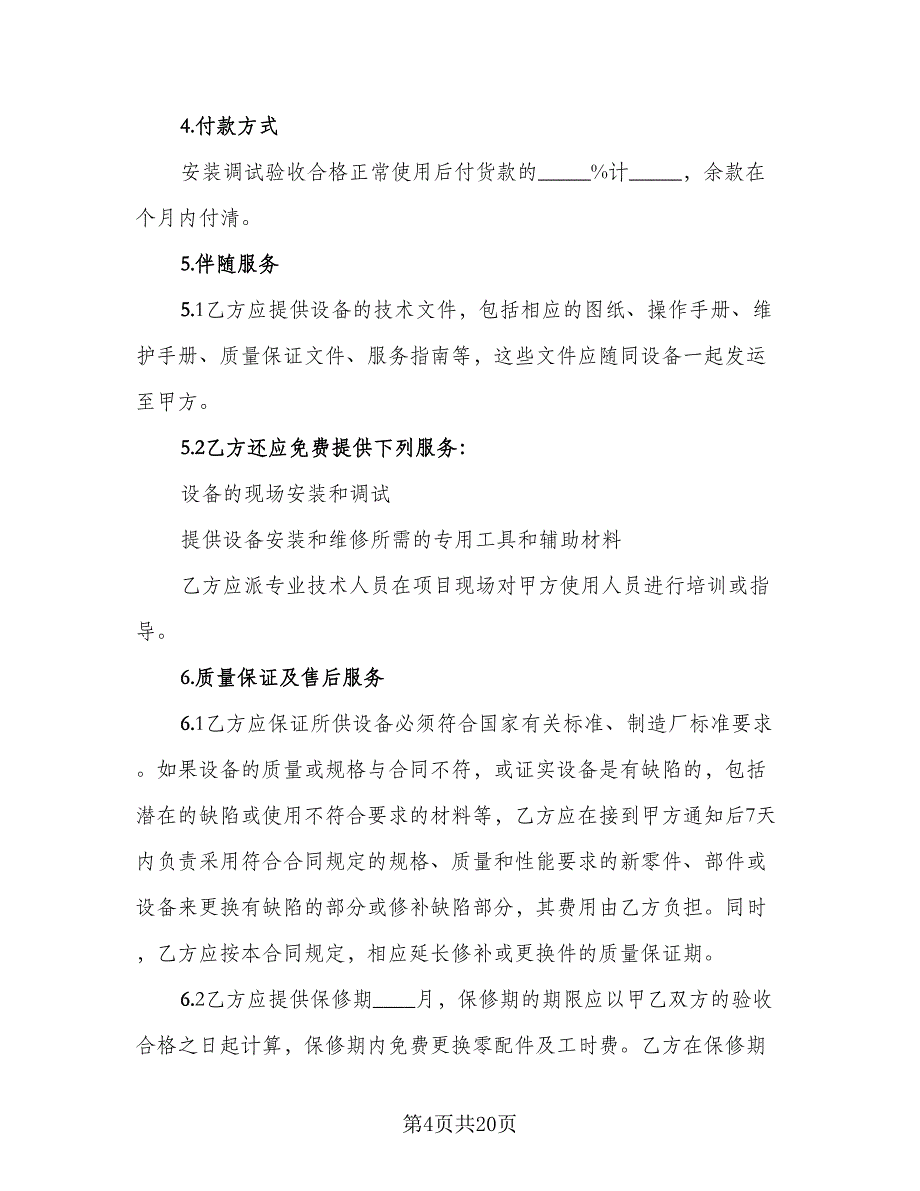 4.付款方式

安装调试验收合格正常使用后付货款的_____%计_____，余款在个月内付清。

5.伴随服务

5.1乙方应提供设备的技术文件，包括相应的图纸、操作手册、维护手册、质量保证文件、服务指南等，这些文件应随同设备一起发运至甲方。

5.2乙方还应免费提供下列服务：

设备的现场安装和调试

提供设备安装和维修所需的专用工具和辅助材料

乙方应派专业技术人员在项目现场对甲方使用人员进行培训或指导。

6.质量保证及售后服务

6.1乙方应保证所供设备必须符合国家有关标准、制造厂标准要求。如果设备的质量或规格与合同不符，或证实设备是有缺陷的，包括潜在的缺陷或使用不符合要求的材料等，乙方应在接到甲方通知后7天内负责采用符合合同规定的规格、质量和性能要求的新零件、部件或设备来更换有缺陷的部分或修补缺陷部分，其费用由乙方负担。同时，乙方应按本合同规定，相应延长修补或更换件的质量保证期。

6.2乙方应提供保修期____月，保修期的期限应以甲乙双方的验收合格之日起计算，保修期内免费更换零配件及工时费。乙方在保修期

第4页共20页